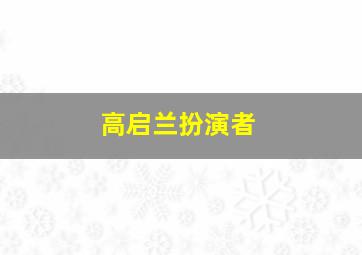 高启兰扮演者